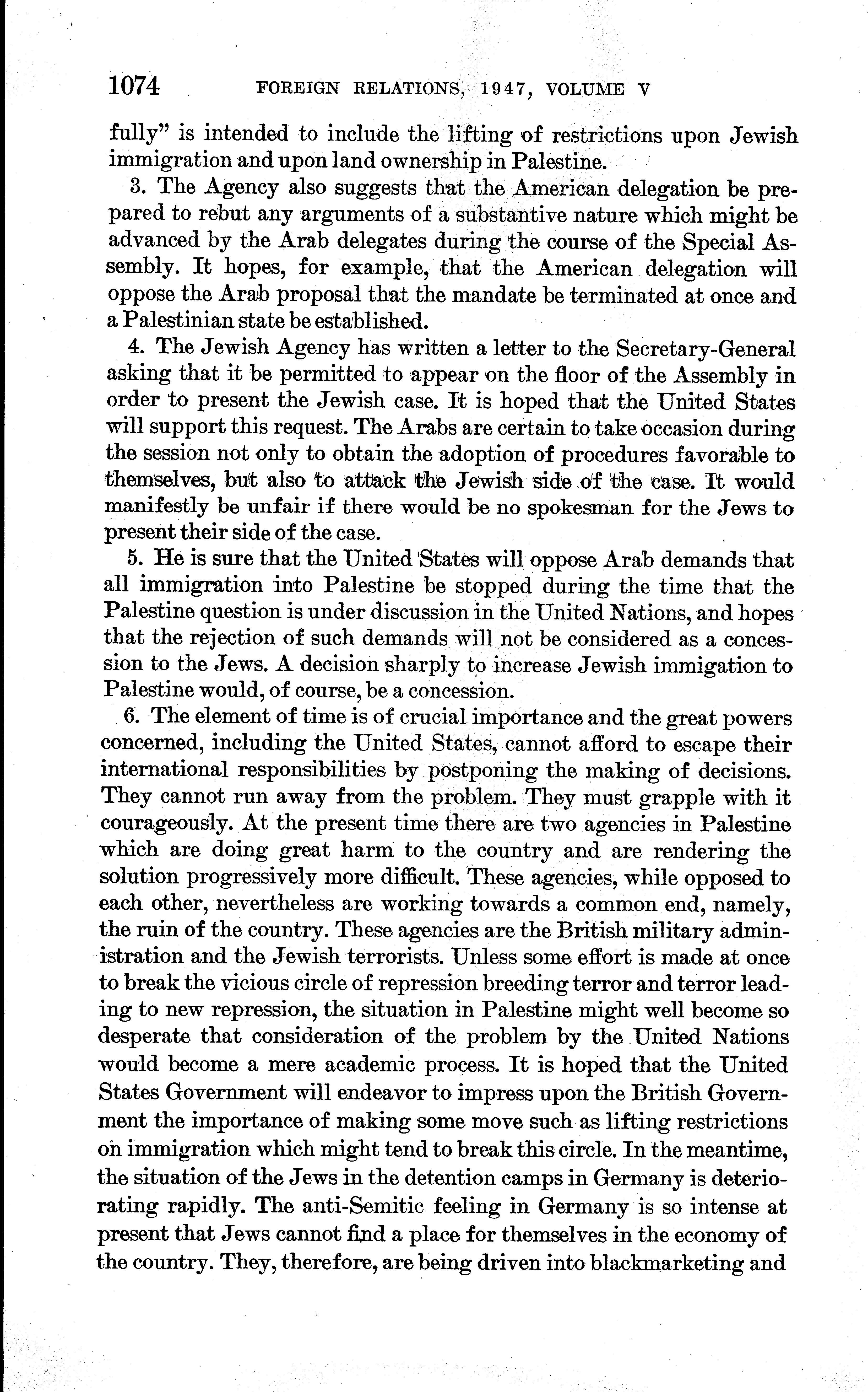 1074 FOREIGN RELATIONS, 1947, VOLUME V

fully" is intended to include the lifting of restrictions upon Jewish immigration and upon land ownership in Palestine.

3. The Agency also suggests that the American delegation be prepared to rebut any arguments of a substantive nature which might be advanced by the Arab delegates during the course of the Special Assembly. It hopes, for example, that the American delegation will oppose the Arab proposal that the mandate be terminated at once and a Palestinian state be established.

4. The Jewish Agency has written a letter to the Secretary-General asking that it be permitted to appear on the floor of the Assembly in order to present the Jewish case. It is hoped that the United States will support this request. The Arabs are certain to take occasion during the session not only to obtain the adoption of procedures favorable to themselves, but also to attack the Jewish side of the case. It would manifestly be unfair if there would be no spokesman for the Jews to present their side of the case.

5. He is sure that the United States will oppose Arab demands that all immigration into Palestine be stopped during the time that the Palestine question is under discussion in the United Nations, and hopes that the rejection of such demands will not be considered as a concession to the Jews. A decision sharply to increase Jewish immigation to Palestine would, of course, be a concession.

6. The element of time is of crucial importance and the great powers concerned, including the United States, cannot afford to escape their international responsibilities by postponing the making of decisions. They cannot run away from the problem. They must grapple with it courageously. At the present time there are two agencies in Palestine which are doing great harm to the country and are rendering the solution progressively more difficult. These agencies, while opposed to each other, nevertheless are working towards a common end, namely, the ruin of the country. These agencies are the British military administration and the Jewish terrorists. Unless some effort is made at once to break the vicious circle of repression breeding terror and terror leading to new repression, the situation in Palestine might well become so desperate that consideration of the problem by the United Nations would become a mere academic process. It is hoped that the United States Government will endeavor to impress upon the British Government the importance of making some move such as lifting restrictions on immigration which might tend to break this circle. In the meantime, the situation of the Jews in the detention camps in Germany is deteriorating rapidly. The anti-Semitic feeling in Germany is so intense at present that Jews cannot find a place for themselves in the economy of the country. They, therefore, are being driven into blackmarketing and